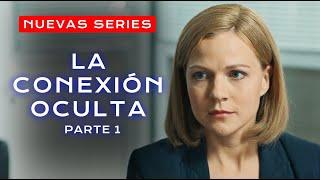 NUEVAS SERIES

LA CONEXIÓN OCULTA

PARTE 1